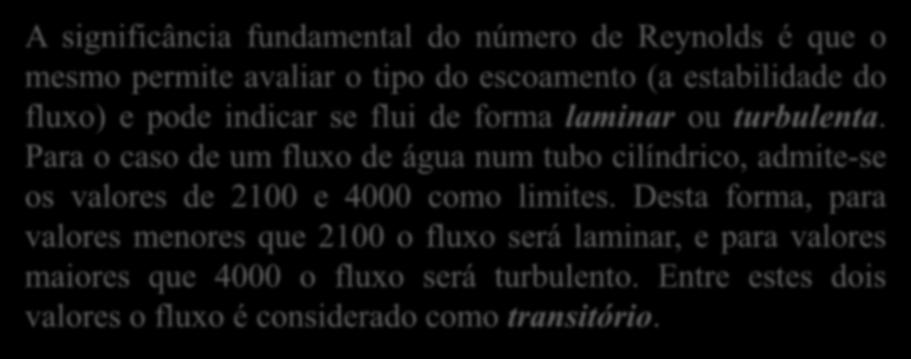 A significância fundamental do número de Reynolds é que o mesmo permite avaliar o tipo do escoamento (a estabilidade do fluxo) e pode indicar se flui de forma laminar ou turbulenta. Para o caso de um fluxo de água num tubo cilíndrico, admite-se os valores de 2100 e 4000 como limites. Desta forma, para valores menores que 2100 o fluxo será laminar, e para valores maiores que 4000 o fluxo será turbulento. Entre estes dois valores o fluxo é considerado como transitório.